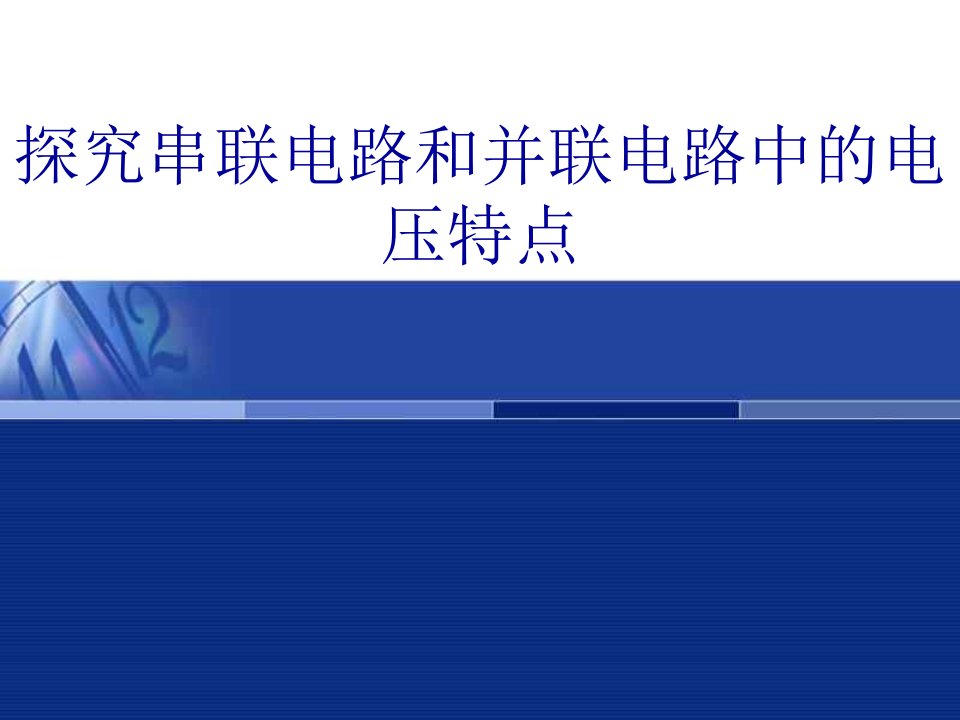 探究串联电路和并联电路中的电压特点

11 12